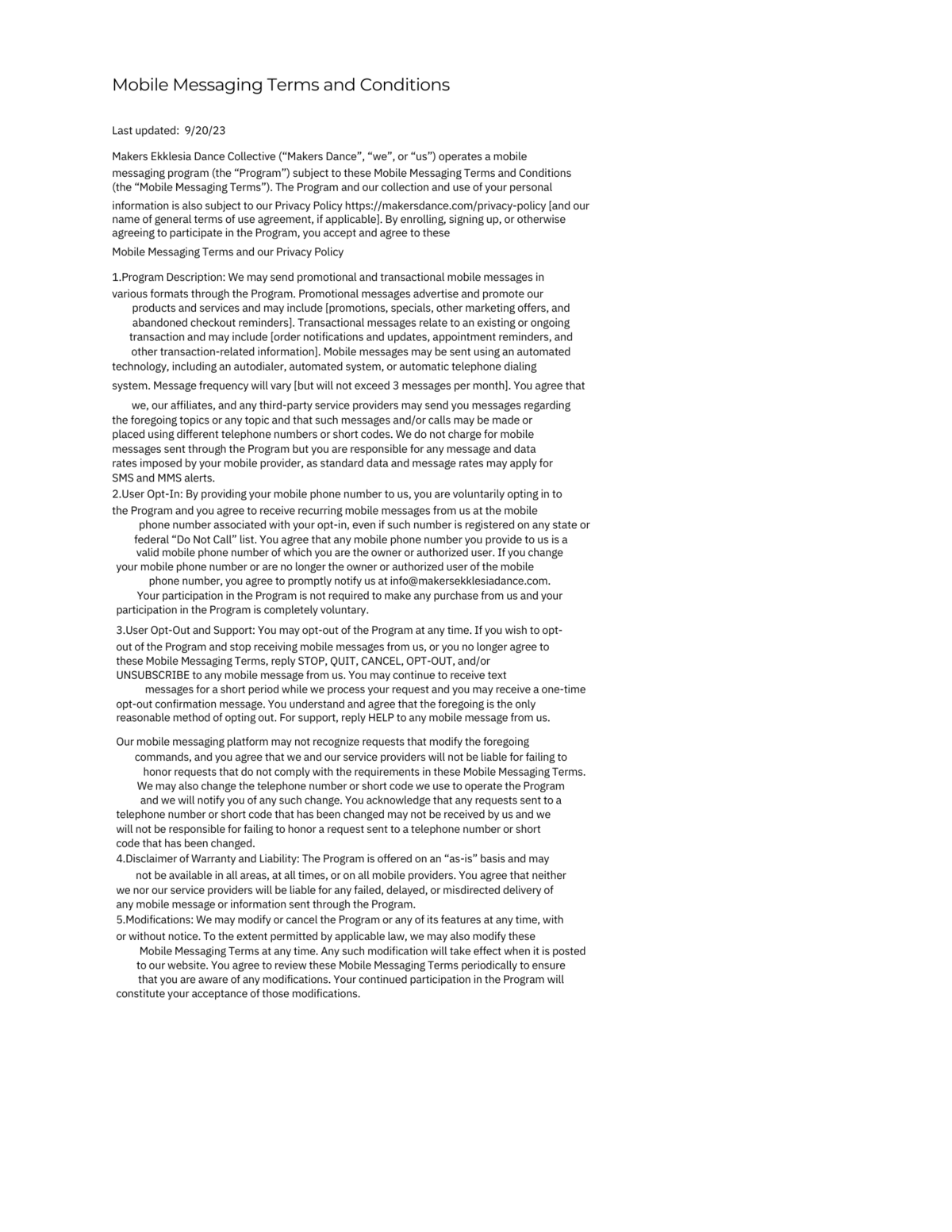 Mobile Messaging Terms and Conditions

Last updated: 9/20/23

Makers Ekklesia Dance Collective (“Makers Dance”, “we”, or “us”) operates a mobile messaging program (the “Program”) subject to these Mobile Messaging Terms and Conditions (the “Mobile Messaging Terms”). The Program and our collection and use of your personal

information is also subject to our Privacy Policy https://makersdance.com/privacy-policy [and our name of general terms of use agreement, if applicable]. By enrolling, signing up, or otherwise agreeing to participate in the Program, you accept and agree to these

Mobile Messaging Terms and our Privacy Policy

1.Program Description: We may send promotional and transactional mobile messages in various formats through the Program. Promotional messages advertise and promote our products and services and may include [promotions, specials, other marketing offers, and abandoned checkout reminders]. Transactional messages relate to an existing or ongoing transaction and may include [order notifications and updates, appointment reminders, and other transaction-related information]. Mobile messages may be sent using an automated technology, including an autodialer, automated system, or automatic telephone dialing

system. Message frequency will vary [but will not exceed 3 messages per month]. You agree that

we, our affiliates, and any third-party service providers may send you messages regarding the foregoing topics or any topic and that such messages and/or calls may be made or placed using different telephone numbers or short codes. We do not charge for mobile messages sent through the Program but you are responsible for any message and data rates imposed by your mobile provider, as standard data and message rates may apply for SMS and MMS alerts.
2.User Opt-In: By providing your mobile phone number to us, you are voluntarily opting in to the Program and you agree to receive recurring mobile messages from us at the mobile phone number associated with your opt-in, even if such number is registered on any state or federal “Do Not Call” list. You agree that any mobile phone number you provide to us is a valid mobile phone number of which you are the owner or authorized user. If you change your mobile phone number or are no longer the owner or authorized user of the mobile phone number, you agree to promptly notify us at info@makersekklesiadance.com. Your participation in the Program is not required to make any purchase from us and your participation in the Program is completely voluntary.

3.User Opt-Out and Support: You may opt-out of the Program at any time. If you wish to opt-out of the Program and stop receiving mobile messages from us, or you no longer agree to these Mobile Messaging Terms, reply STOP, QUIT, CANCEL, OPT-OUT, and/or UNSUBSCRIBE to any mobile message from us. You may continue to receive text messages for a short period while we process your request and you may receive a one-time opt-out confirmation message. You understand and agree that the foregoing is the only reasonable method of opting out. For support, reply HELP to any mobile message from us.

Our mobile messaging platform may not recognize requests that modify the foregoing commands, and you agree that we and our service providers will not be liable for failing to honor requests that do not comply with the requirements in these Mobile Messaging Terms. We may also change the telephone number or short code we use to operate the Program and we will notify you of any such change. You acknowledge that any requests sent to a telephone number or short code that has been changed may not be received by us and we will not be responsible for failing to honor a request sent to a telephone number or short code that has been changed.
4.Disclaimer of Warranty and Liability: The Program is offered on an “as-is” basis and may not be available in all areas, at all times, or on all mobile providers. You agree that neither we nor our service providers will be liable for any failed, delayed, or misdirected delivery of any mobile message or information sent through the Program.
5.Modifications: We may modify or cancel the Program or any of its features at any time, with or without notice. To the extent permitted by applicable law, we may also modify these Mobile Messaging Terms at any time. Any such modification will take effect when it is posted to our website. You agree to review these Mobile Messaging Terms periodically to ensure that you are aware of any modifications. Your continued participation in the Program will constitute your acceptance of those modifications.